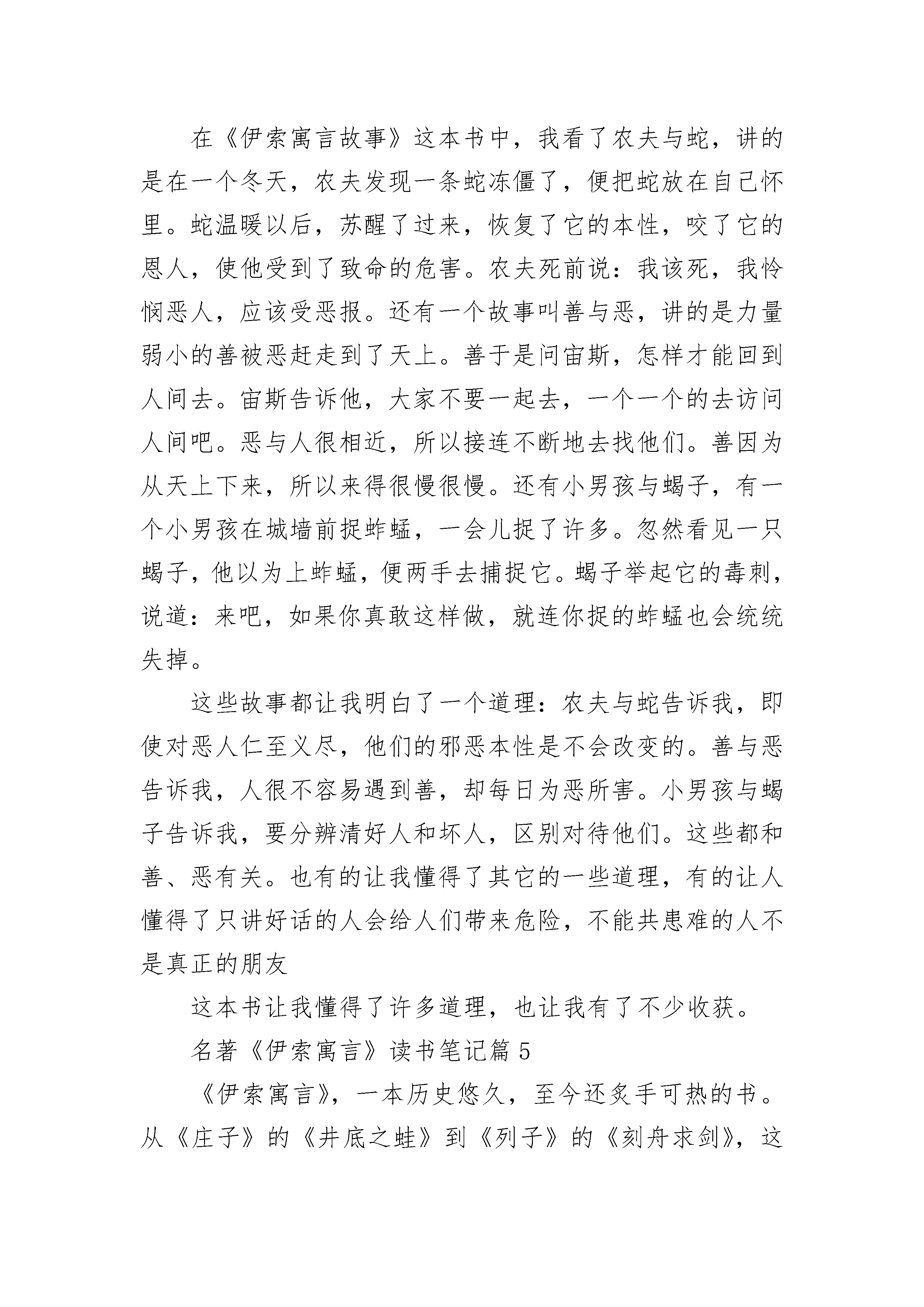 在《伊索寓言故事》这本书中，我看了农夫与蛇，讲的是在一个冬天，农夫发现一条蛇冻僵了，便把蛇放在自己怀里。蛇温暖以后，苏醒了过来，恢复了它的本性，咬了它的恩人，使他受到了致命的危害。农夫死前说：我该死，我怜悯恶人，应该受恶报。还有一个故事叫善与恶，讲的是力量弱小的善被恶赶走到了天上。善于是问宙斯，怎样才能回到人间去。宙斯告诉他，大家不要一起去，一个一个的去访问人间吧。恶与人很相近，所以接连不断地去找他们。善因为从天上下来，所以来得很慢很慢。还有小男孩与蝎子，有一个小男孩在城墙前捉蚱蜢，一会儿捉了许多。忽然看见一只蝎子，他以为上蚱蜢，便两手去捕捉它。蝎子举起它的毒刺，说道：来吧，如果你真敢这样做，就连你捉的蚱蜢也会统统失掉。

这些故事都让我明白了一个道理：农夫与蛇告诉我，即使对恶人仁至义尽，他们的邪恶本性是不会改变的。善与恶告诉我，人很不容易遇到善，却每日为恶所害。小男孩与蝎子告诉我，要分辨清好人和坏人，区别对待他们。这些都和善、恶有关。也有的让我懂得了其它的一些道理，有的让人懂得了只讲好话的人会给人们带来危险，不能共患难的人不是真正的朋友

这本书让我懂得了许多道理，也让我有了不少收获。

名著《伊索寓言》读书笔记篇5

《伊索寓言》，一本历史悠久，至今还炙手可热的书。从《庄子》的《井底之蛙》到《列子》的《刻舟求剑》，这